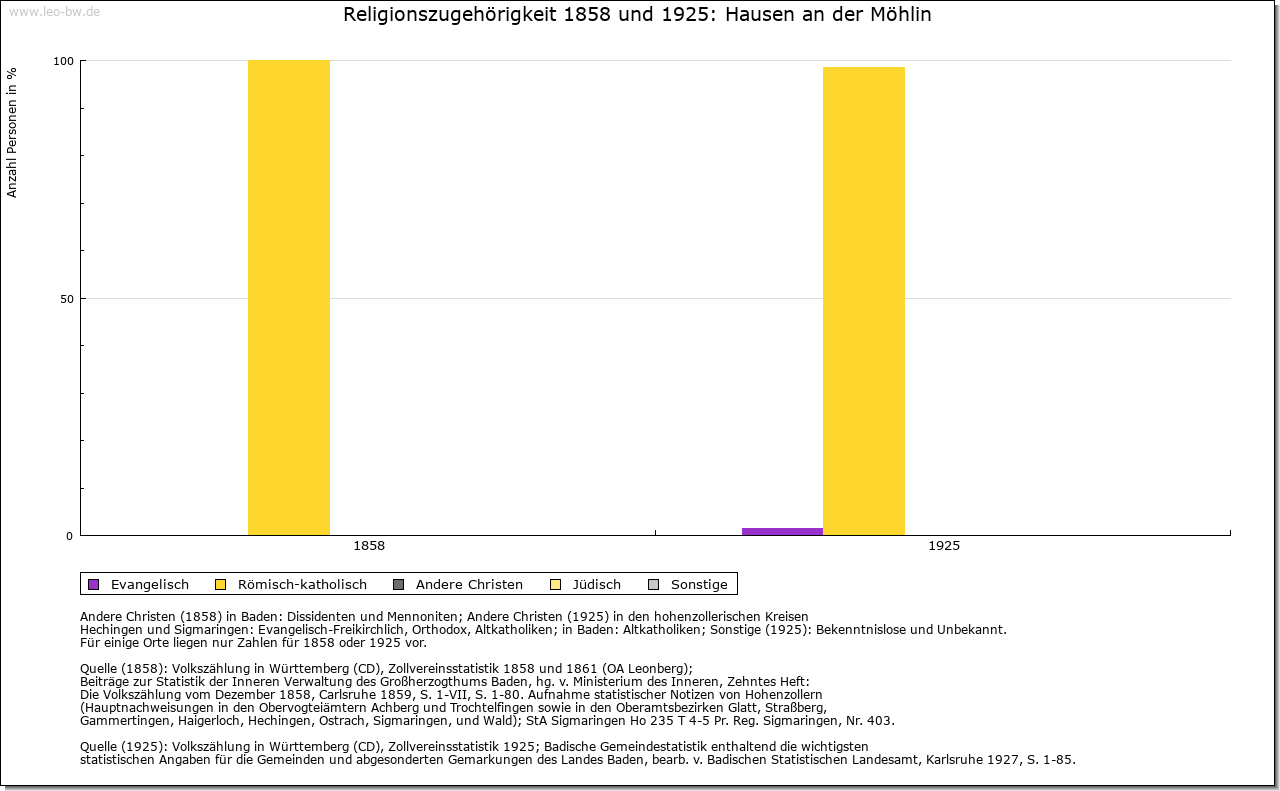 www.leo-bw.de

Religionszugehörigkeit 1858 und 1925: Hausen an der Möhlin

Anzahl Personen in %

100
50
0

1858
1925

Evangelisch Römisch-katholisch Andere Christen Jüdisch Sonstige

Andere Christen (1858) in Baden: Dissidenten und Mennoniten; Andere Christen (1925) in den hohenzollerischen Kreisen Hechingen und Sigmaringen: Evangelisch-Freikirchlich, Orthodox, Altkatholiken; in Baden: Altkatholiken; Sonstige (1925): Bekenntnislose und Unbekannt.
Für einige Orte liegen nur Zahlen für 1858 oder 1925 vor.

Quelle (1858): Volkszählung in Württemberg (CD), Zollvereinsstatistik 1858 und 1861 (OA Leonberg);
Beiträge zur Statistik der Inneren Verwaltung des Großherzogthums Baden, hg. v. Ministerium des Inneren, Zehntes Heft:
Die Volkszählung vom Dezember 1858, Carlsruhe 1859, S. 1-VII, S. 1-80. Aufnahme statistischer Notizen von Hohenzollern
(Hauptnachweisungen in den Obervogteiämtern Achberg und Trochtelfingen sowie in den Oberamtsbezirken Glatt, Straßberg,
Gammertingen, Haigerloch, Hechingen, Ostrach, Sigmaringen, und Wald); StA Sigmaringen Ho 235 T 4-5 Pr. Reg. Sigmaringen, Nr. 403.

Quelle (1925): Volkszählung in Württemberg (CD), Zollvereinsstatistik 1925; Badische Gemeindestatistik enthaltend die wichtigsten
statistischen Angaben für die Gemeinden und abgesonderten Gemarkungen des Landes Baden, bearb. v. Badischen Statistischen Landesamt, Karlsruhe 1927, S. 1-85.